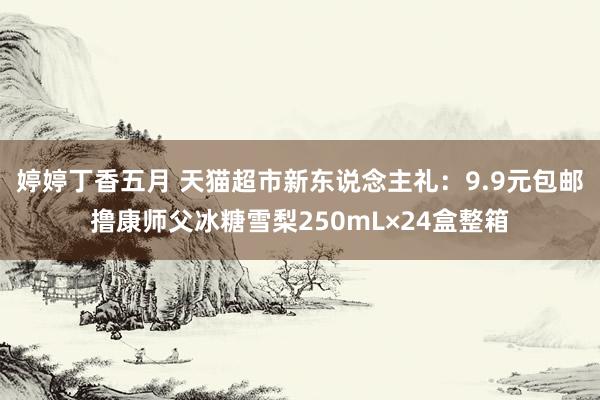 婷婷丁香五月 天猫超市新东说念主礼：9.9元包邮撸康师父冰糖雪梨250mL×24盒整箱